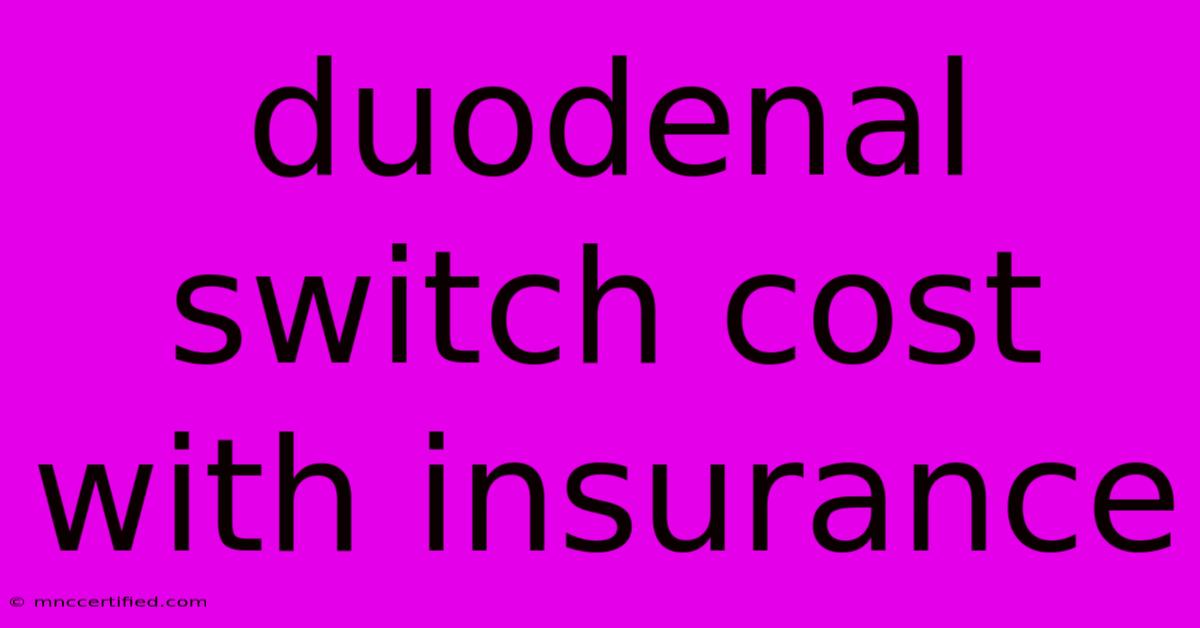 duodenal switch cost with insurance

© mnccertified.com